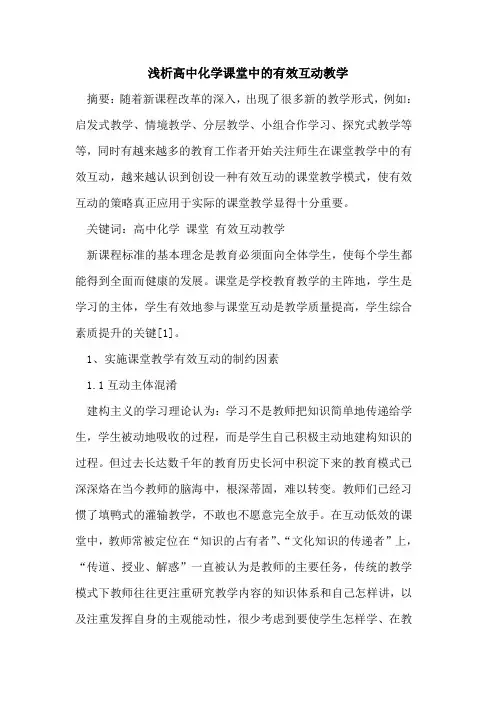 浅析高中化学课堂中的有效互动教学

摘要：随着新课程改革的深入，出现了很多新的教学形式，例如：启发式教学、情境教学、分层教学、小组合作学习、探究式教学等等，同时有越来越多的教育工作者开始关注师生在课堂教学中的有效互动，越来越认识到创设一种有效互动的课堂教学模式，使有效互动的策略真正应用于实际的课堂教学显得十分重要。

关键词：高中化学 课堂 有效互动教学

新课程标准的基本理念是教育必须面向全体学生，使每个学生都能得到全面而健康的发展。课堂是学校教育教学的主阵地，学生是学习的主体，学生有效地参与课堂互动是教学质量提高，学生综合素质提升的关键[1]。

1、实施课堂教学有效互动的制约因素

1.1 互动主体混淆

建构主义的学习理论认为：学习不是教师把知识简单地传递给学生，学生被动地吸收的过程，而是学生自己积极主动地建构知识的过程。但过去长达数千年的教育历史长河中积淀下来的教育模式已深深烙在当今教师的脑海中，根深蒂固，难以转变。教师们已经习惯了填鸭式的灌输教学，不敢也不愿意完全放手。在互动低效的课堂中，教师常被定位在“知识的占有者”、“文化知识的传递者”上，“传道、授业、解惑”一直被认为是教师的主要任务，传统的教学模式下教师往往更注重研究教学内容的知识体系和自己怎样讲，以及注重发挥自身的主观能动性，很少考虑到要使学生怎样学、在教